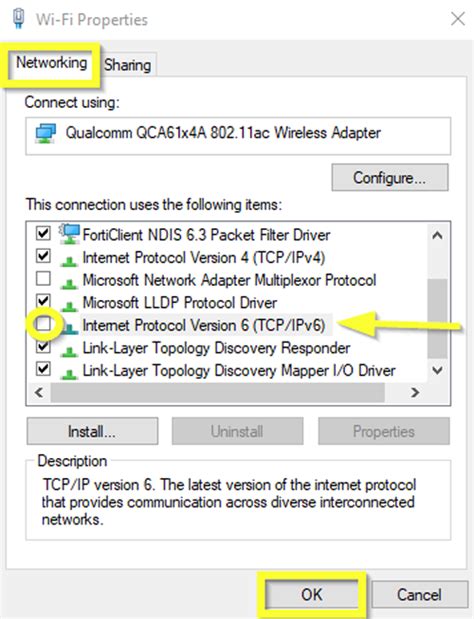 Wi-Fi Properties

Networking Sharing

Connect using:

Qualcomm QCA61x4A 802.11ac Wireless Adapter

Configure...

This connection uses the following items:

FortiClient NDIS 6.3 Packet Filter Driver
Internet Protocol Version 4 (TCP/IPv4)
Microsoft Network Adapter Multiplexor Protocol
Microsoft LLDP Protocol Driver
Internet Protocol Version 6 (TCP/IPv6)
Link-Layer Topology Discovery Responder
Link-Layer Topology Discovery Mapper I/O Driver

Install... Uninstall Properties

Description

TCP/IP version 6. The latest version of the internet protocol that provides communication across diverse interconnected networks.

OK Cancel